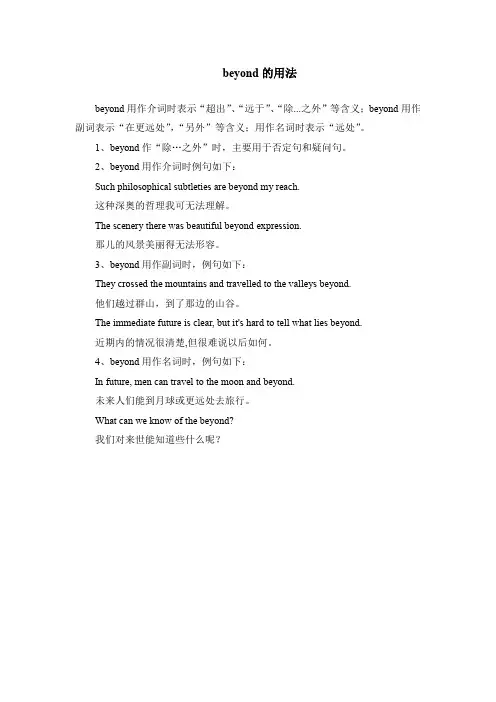 beyond 的用法

beyond 用作介词时表示“超出”、“远于”、“除...之外”等含义；beyond 用作副词表示“在更远处”，“另外”等含义；用作名词时表示“远处”。

1、beyond 作“除…之外”时，主要用于否定句和疑问句。

2、beyond 用作介词时例句如下：

Such philosophical subtleties are beyond my reach.

这种深奥的哲理我可无法理解。

The scenery there was beautiful beyond expression.

那儿的风景美丽得无法形容。

3、beyond 用作副词时，例句如下：

They crossed the mountains and travelled to the valleys beyond.

他们越过群山，到了那边的山谷。

The immediate future is clear, but it's hard to tell what lies beyond.

近期内的情况很清楚,但很难说以后如何。

4、beyond 用作名词时，例句如下：

In future, men can travel to the moon and beyond.

未来人们能到月球或更远处去旅行。

What can we know of the beyond?

我们对来世能知道些什么呢？